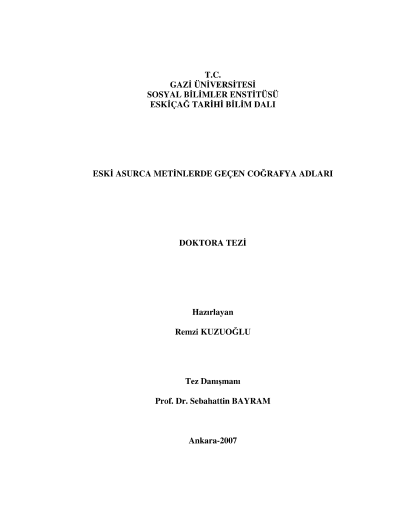 T.C.
GAZİ ÜNİVERSİTESİ
SOSYAL BİLİMLER ENSTİTÜSÜ
ESKİÇAĞ TARİHİ BİLİM DALI

ESKİ ASURCA METİNLERDE GEÇEN COĞRAFYA ADLARI

DOKTORA TEZİ

Hazırlayan

Remzi KUZUOĞLU

Tez Danışmanı

Prof. Dr. Sebahattin BAYRAM

Ankara-2007